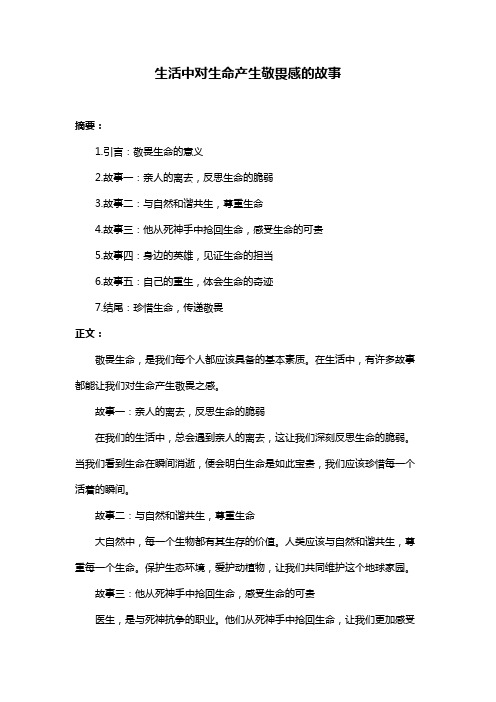 生活中对生命产生敬畏感的故事

摘要：

1.引言：敬畏生命的意义

2.故事一：亲人的离去，反思生命的脆弱

3.故事二：与自然和谐共生，尊重生命

4.故事三：他从死神手中抢回生命，感受生命的可贵

5.故事四：身边的英雄，见证生命的担当

6.故事五：自己的重生，体会生命的奇迹

7.结尾：珍惜生命，传递敬畏

正文：

敬畏生命，是我们每个人都应该具备的基本素质。在生活中，有许多故事都能让我们对生命产生敬畏之感。

故事一：亲人的离去，反思生命的脆弱

在我们的生活中，总会遇到亲人的离去，这让我们深刻反思生命的脆弱。当我们看到生命在瞬间消逝，便会明白生命是如此宝贵，我们应该珍惜每一个活着的瞬间。

故事二：与自然和谐共生，尊重生命

大自然中，每一个生物都有其生存的价值。人类应该与自然和谐共生，尊重每一个生命。保护生态环境，爱护动植物，让我们共同维护这个地球家园。

故事三：他从死神手中抢回生命，感受生命的可贵

医生，是与死神抗争的职业。他们从死神手中抢回生命，让我们更加感受